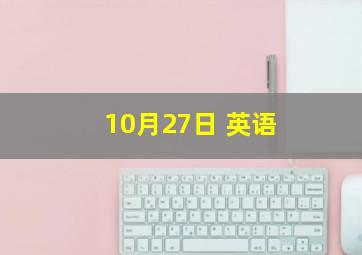 10月27日 英语